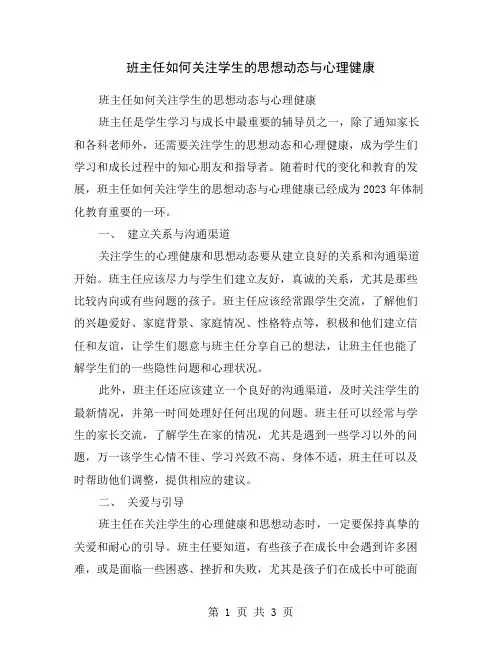 班主任如何关注学生的思想动态与心理健康

班主任如何关注学生的思想动态与心理健康

班主任是学生学习与成长中最重要的辅导员之一，除了通知家长和各科老师外，还需要关注学生的思想动态和心理健康，成为学生们学习和成长过程中的知心朋友和指导者。随着时代的变化和教育的发展，班主任如何关注学生的思想动态与心理健康已经成为2023年体制化教育重要的一环。

一、 建立关系与沟通渠道

关注学生的心理健康和思想动态要从建立良好的关系和沟通渠道开始。班主任应该尽力与学生们建立友好，真诚的关系，尤其是那些比较内向或有些问题的孩子。班主任应该经常跟学生交流，了解他们的兴趣爱好、家庭背景、家庭情况、性格特点等，积极和他们建立信任和友谊，让学生们愿意与班主任分享自己的想法，让班主任也能了解学生们的一些隐性问题和心理状况。

此外，班主任还应该建立一个良好的沟通渠道，及时关注学生的最新情况，并第一时间处理好任何出现的问题。班主任可以经常与学生的家长交流，了解学生在家的情况，尤其是遇到一些学习以外的问题，万一该学生心情不佳、学习兴致不高、身体不适，班主任可以及时帮助他们调整，提供相应的建议。

二、 关爱与引导

班主任在关注学生的心理健康和思想动态时，一定要保持真挚的关爱和耐心的引导。班主任要知道，有些孩子在成长中会遇到许多困难，或是面临一些困惑、挫折和失败，尤其是孩子们在成长中可能面

第 1 页 共 3 页